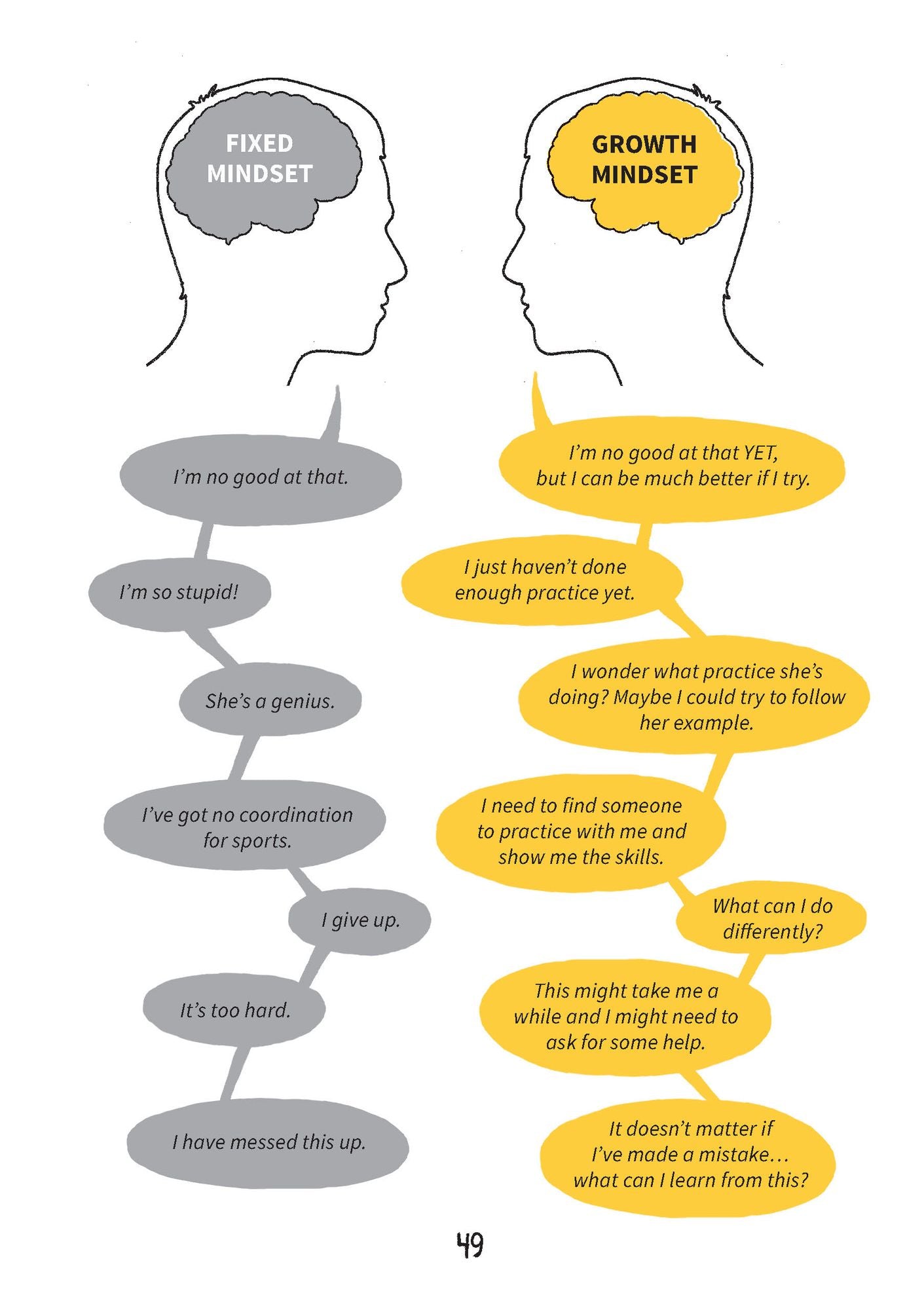 FIXED
MINDSET

I'm no good at that.

I'm so stupid!

She's a genius.

I've got no coordination for sports.

I give up.

It's too hard.

I have messed this up.

GROWTH
MINDSET

I'm no good at that YET, but I can be much better if I try.

I just haven't done enough practice yet.

I wonder what practice she's doing? Maybe I could try to follow her example.

I need to find someone to practice with me and show me the skills.

What can I do differently?

This might take me a while and I might need to ask for some help.

It doesn't matter if I've made a mistake… what can I learn from this?

49